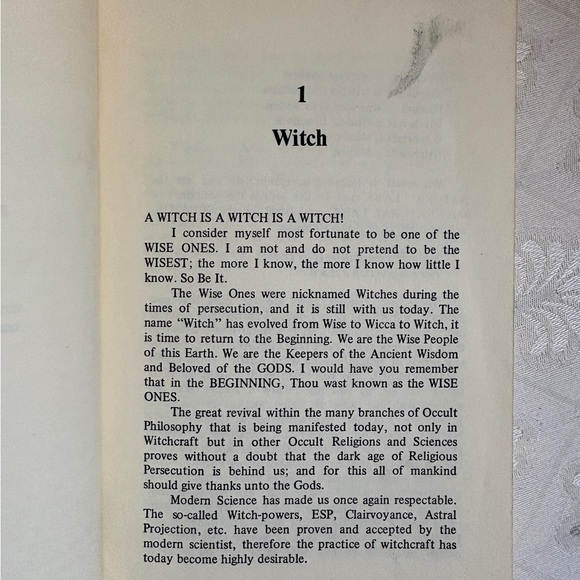 1

Witch

A WITCH IS A WITCH IS A WITCH!

I consider myself most fortunate to be one of the WISE ONES. I am not and do not pretend to be the WISEST; the more I know, the more I know how little I know. So Be It.

The Wise Ones were nicknamed Witches during the times of persecution, and it is still with us today. The name "Witch" has evolved from Wise to Wicca to Witch, it is time to return to the Beginning. We are the Wise People of this Earth. We are the Keepers of the Ancient Wisdom and Beloved of the GODS. I would have you remember that in the BEGINNING, Thou wast known as the WISE ONES.

The great revival within the many branches of Occult Philosophy that is being manifested today, not only in Witchcraft but in other Occult Religions and Sciences proves without a doubt that the dark age of Religious Persecution is behind us; and for this all of mankind should give thanks unto the Gods.

Modern Science has made us once again respectable. The so-called Witch-powers, ESP, Clairvoyance, Astral Projection, etc. have been proven and accepted by the modern scientist, therefore the practice of witchcraft has today become highly desirable.